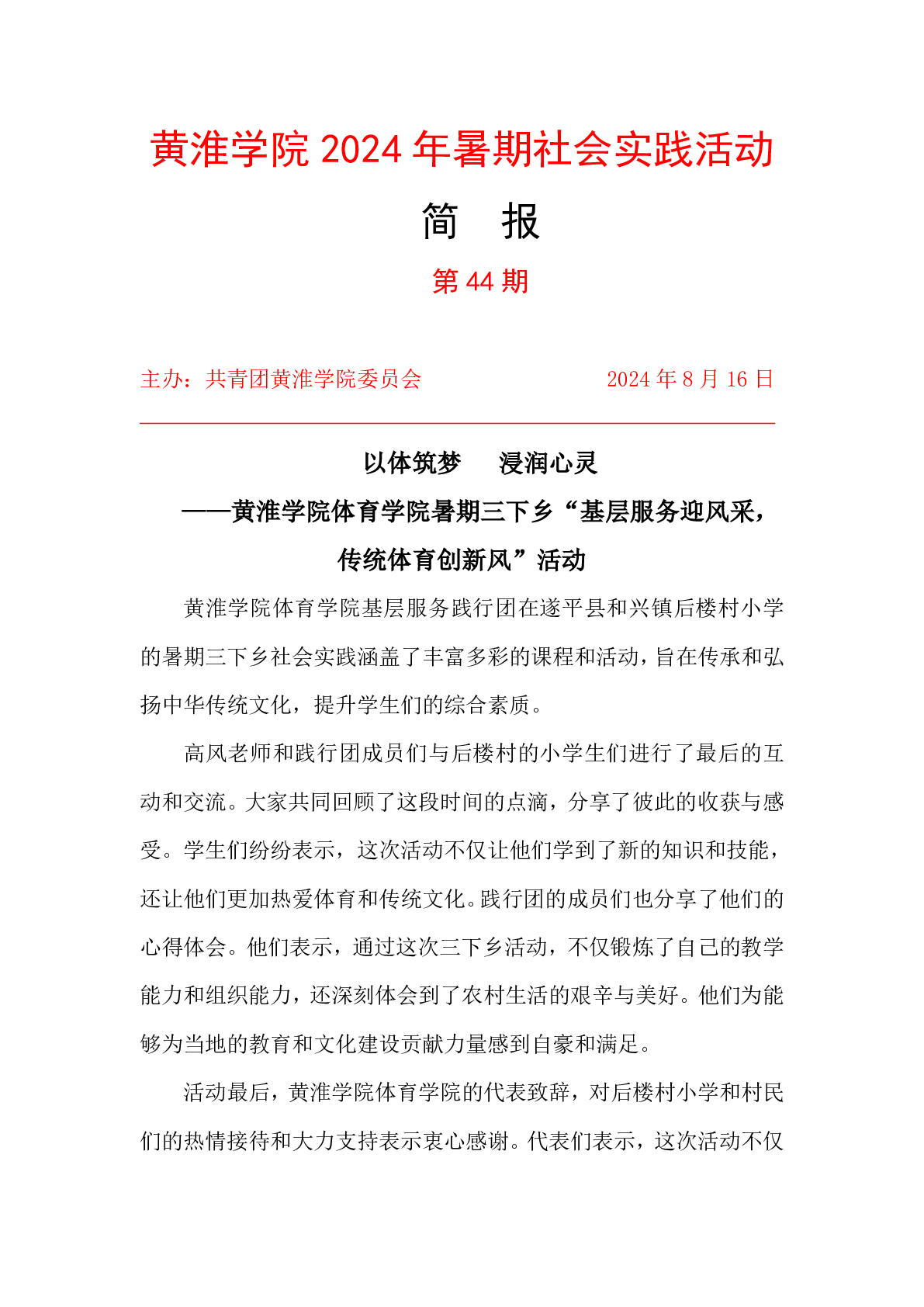 黄淮学院 2024 年暑期社会实践活动

简　报

第 44 期

主办：共青团黄淮学院委员会　　　　　　2024 年 8 月 16 日

以体筑梦　浸润心灵

——黄淮学院体育学院暑期三下乡“基层服务迎风采，传统体育创新风”活动

黄淮学院体育学院基层服务践行团在遂平县和兴镇后楼村小学的暑期三下乡社会实践涵盖了丰富多彩的课程和活动，旨在传承和弘扬中华传统文化，提升学生们的综合素质。

高风老师和践行团成员们与后楼村的小学生们进行了最后的互动和交流。大家共同回顾了这段时间的点滴，分享了彼此的收获与感受。学生们纷纷表示，这次活动不仅让他们学到了新的知识和技能，还让他们更加热爱体育和传统文化。践行团的成员们也分享了他们的心得体会。他们表示，通过这次三下乡活动，不仅锻炼了自己的教学能力和组织能力，还深刻体会到了农村生活的艰辛与美好。他们为能够为当地的教育和文化建设贡献力量感到自豪和满足。

活动最后，黄淮学院体育学院的代表致辞，对后楼村小学和村民们的热情接待和大力支持表示衷心感谢。代表们表示，这次活动不仅